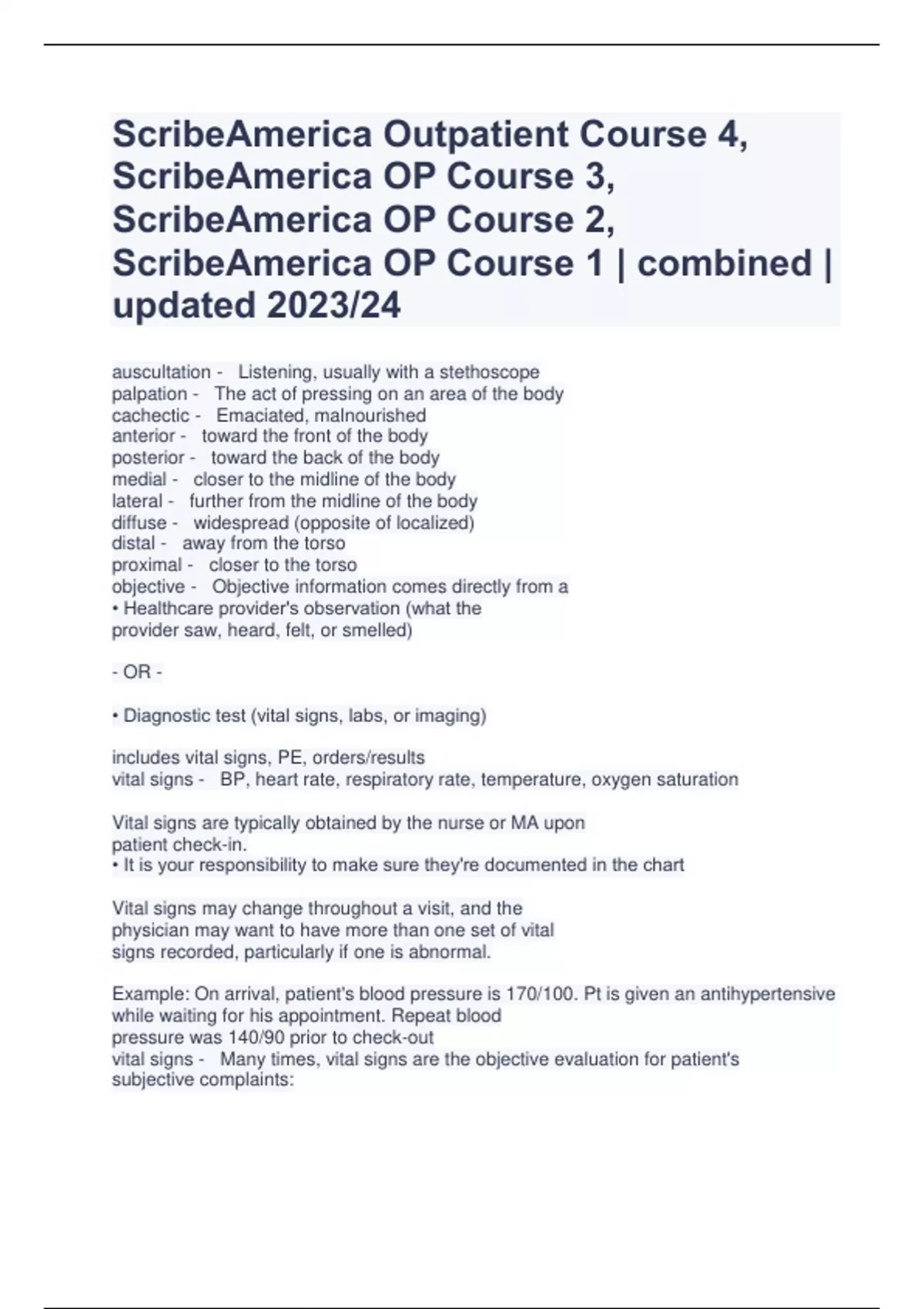 ScribeAmerica Outpatient Course 4, ScribeAmerica OP Course 3, ScribeAmerica OP Course 2, ScribeAmerica OP Course 1 | combined | updated 2023/24

auscultation - Listening, usually with a stethoscope
palpation - The act of pressing on an area of the body
cachectic - Emaciated, malnourished
anterior - toward the front of the body
posterior - toward the back of the body
medial - closer to the midline of the body
lateral - further from the midline of the body
diffuse - widespread (opposite of localized)
distal - away from the torso
proximal - closer to the torso
objective - Objective information comes directly from a
• Healthcare provider's observation (what the provider saw, heard, felt, or smelled)

- OR -

• Diagnostic test (vital signs, labs, or imaging)

includes vital signs, PE, orders/results
vital signs - BP, heart rate, respiratory rate, temperature, oxygen saturation

Vital signs are typically obtained by the nurse or MA upon patient check-in.
• It is your responsibility to make sure they're documented in the chart

Vital signs may change throughout a visit, and the physician may want to have more than one set of vital signs recorded, particularly if one is abnormal.

Example: On arrival, patient's blood pressure is 170/100. Pt is given an antihypertensive while waiting for his appointment. Repeat blood pressure was 140/90 prior to check-out
vital signs - Many times, vital signs are the objective evaluation for patient's subjective complaints: